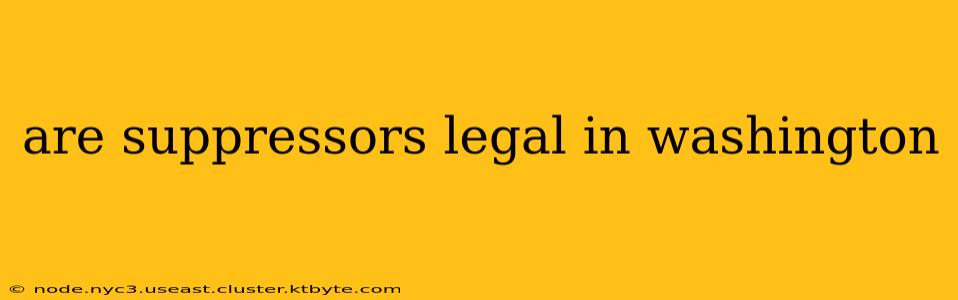 are suppressors legal in washington

© node.nyc3.useast.cluster.ktbyte.com